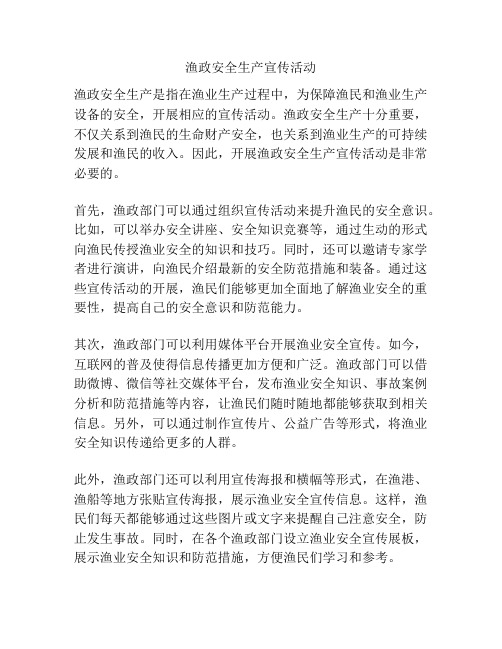 渔政安全生产宣传活动

渔政安全生产是指在渔业生产过程中，为保障渔民和渔业生产设备的安全，开展相应的宣传活动。渔政安全生产十分重要，不仅关系到渔民的生命财产安全，也关系到渔业生产的可持续发展和渔民的收入。因此，开展渔政安全生产宣传活动是非常必要的。

首先，渔政部门可以通过组织宣传活动来提升渔民的安全意识。比如，可以举办安全讲座、安全知识竞赛等，通过生动的形式向渔民传授渔业安全的知识和技巧。同时，还可以邀请专家学者进行演讲，向渔民介绍最新的安全防范措施和装备。通过这些宣传活动的开展，渔民们能够更加全面地了解渔业安全的重要性，提高自己的安全意识和防范能力。

其次，渔政部门可以利用媒体平台开展渔业安全宣传。如今，互联网的普及使得信息传播更加方便和广泛。渔政部门可以借助微博、微信等社交媒体平台，发布渔业安全知识、事故案例分析和防范措施等内容，让渔民们随时随地都能够获取到相关信息。另外，可以通过制作宣传片、公益广告等形式，将渔业安全知识传递给更多的人群。

此外，渔政部门还可以利用宣传海报和横幅等形式，在渔港、渔船等地方张贴宣传海报，展示渔业安全宣传信息。这样，渔民们每天都能够通过这些图片或文字来提醒自己注意安全，防止发生事故。同时，在各个渔政部门设立渔业安全宣传展板，展示渔业安全知识和防范措施，方便渔民们学习和参考。